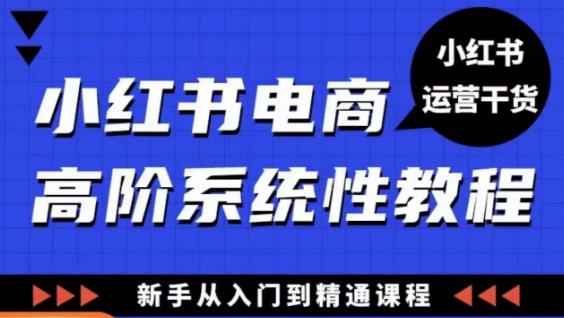 小红书
运营干货

小红书电商
高阶系统性教程

新手从入门到精通课程